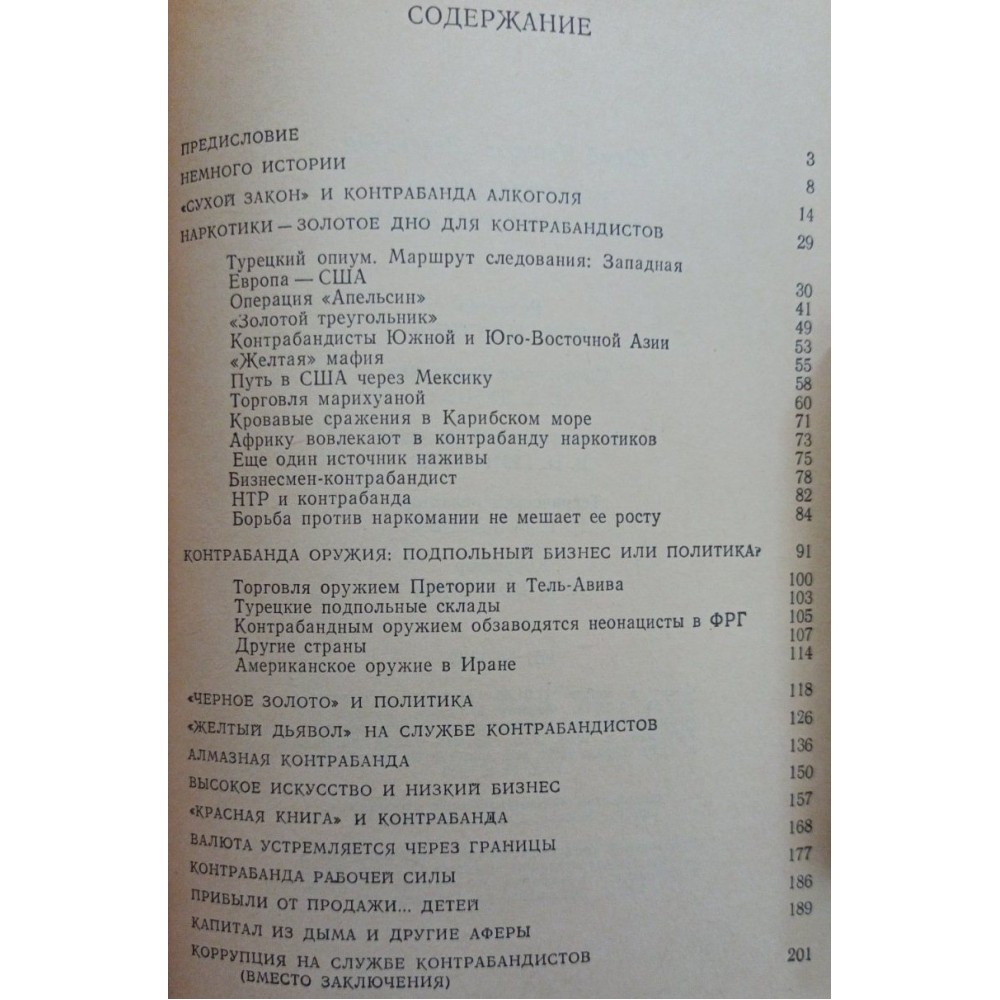 СОДЕРЖАНИЕ

ПРЕДИСЛОВИЕ 3
НЕМНОГО ИСТОРИИ 8
«СУХОЙ ЗАКОН» И КОНТРАБАНДА АЛКОГОЛЯ 14
НАРКОТИКИ — ЗОЛОТОЕ ДНО ДЛЯ КОНТРАБАНДИСТОВ 29
Турецкий опиум. Маршрут следования: Западная Европа — США 30
Операция «Апельсин» 41
«Золотой треугольник» 49
Контрабандисты Южной и Юго-Восточной Азии 53
«Желтая» мафия 55
Путь в США через Мексику 58
Торговля марихуаной 60
Кровавые сражения в Карибском море 71
Африку вовлекают в контрабанду наркотиков 73
Еще один источник наживы 75
Бизнесмен-контрабандист 78
НТР и контрабанда 82
Борьба против наркомании не мешает ее росту 84
КОНТРАБАНДА ОРУЖИЯ: ПОДПОЛЬНЫЙ БИЗНЕС ИЛИ ПОЛИТИКА? 91
Торговля оружием Претории и Тель-Авива 100
Турецкие подпольные склады 103
Контрабандным оружием обзаводятся неонацисты в ФРГ 105
Другие страны 107
Американское оружие в Иране 114
«ЧЕРНОЕ ЗОЛОТО» И ПОЛИТИКА 118
«ЖЕЛТЫЙ ДЬЯВОЛ» НА СЛУЖБЕ КОНТРАБАНДИСТОВ 126
АЛМАЗНАЯ КОНТРАБАНДА 136
ВЫСОКОЕ ИСКУССТВО И НИЗКИЙ БИЗНЕС 150
«КРАСНАЯ КНИГА» И КОНТРАБАНДА 157
ВАЛЮТА УСТРЕМЛЯЕТСЯ ЧЕРЕЗ ГРАНИЦЫ 168
КОНТРАБАНДА РАБОЧЕЙ СИЛЫ 177
ПРИБЫЛИ ОТ ПРОДАЖИ... ДЕТЕЙ 186
КАПИТАЛ ИЗ ДЫМА И ДРУГИЕ АФЕРЫ 189
КОРРУПЦИЯ НА СЛУЖБЕ КОНТРАБАНДИСТОВ (ВМЕСТО ЗАКЛЮЧЕНИЯ) 201